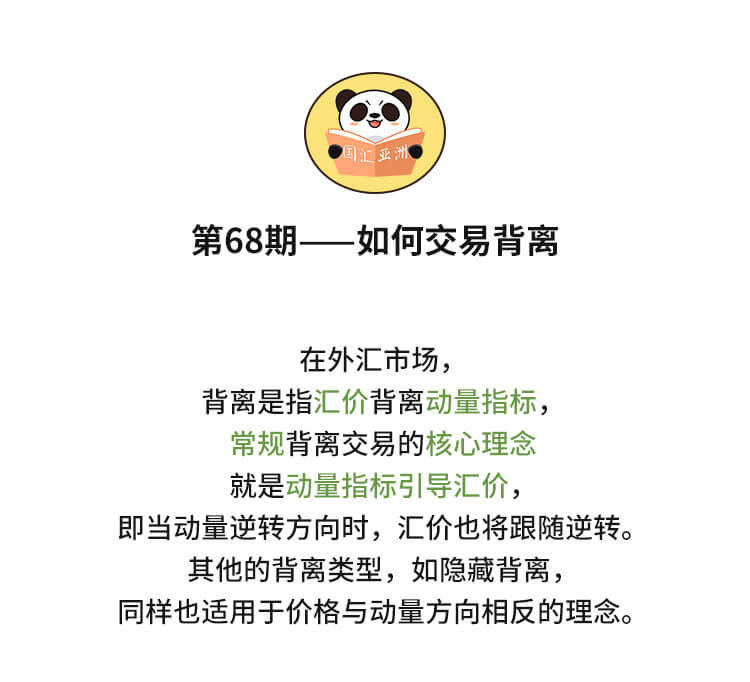 国汇亚洲

第68期——如何交易背离

在外汇市场，
背离是指汇价背离动量指标，
常规背离交易的核心理念
就是动量指标引导汇价，
即当动量逆转方向时，汇价也将跟随逆转。
其他的背离类型，如隐藏背离，
同样也适用于价格与动量方向相反的理念。